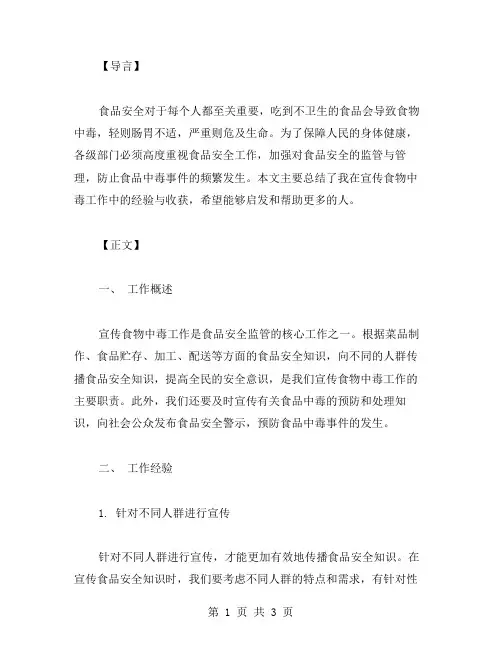 【导言】

食品安全对于每个人都至关重要，吃到不卫生的食品会导致食物中毒，轻则肠胃不适，严重则危及生命。为了保障人民的身体健康，各级部门必须高度重视食品安全工作，加强对食品安全的监管与管理，防止食品中毒事件的频繁发生。本文主要总结了我在宣传食物中毒工作中的经验与收获，希望能够启发和帮助更多的人。

【正文】

一、 工作概述

宣传食物中毒工作是食品安全监管的核心工作之一。根据菜品制作、食品贮存、加工、配送等方面的食品安全知识，向不同的人群传播食品安全知识，提高全民的安全意识，是我们宣传食物中毒工作的主要职责。此外，我们还要及时宣传有关食品中毒的预防和处理知识，向社会公众发布食品安全警示，预防食品中毒事件的发生。

二、 工作经验

1. 针对不同人群进行宣传

针对不同人群进行宣传，才能更加有效地传播食品安全知识。在宣传食品安全知识时，我们要考虑不同人群的特点和需求，有针对性

第 1 页 共 3 页